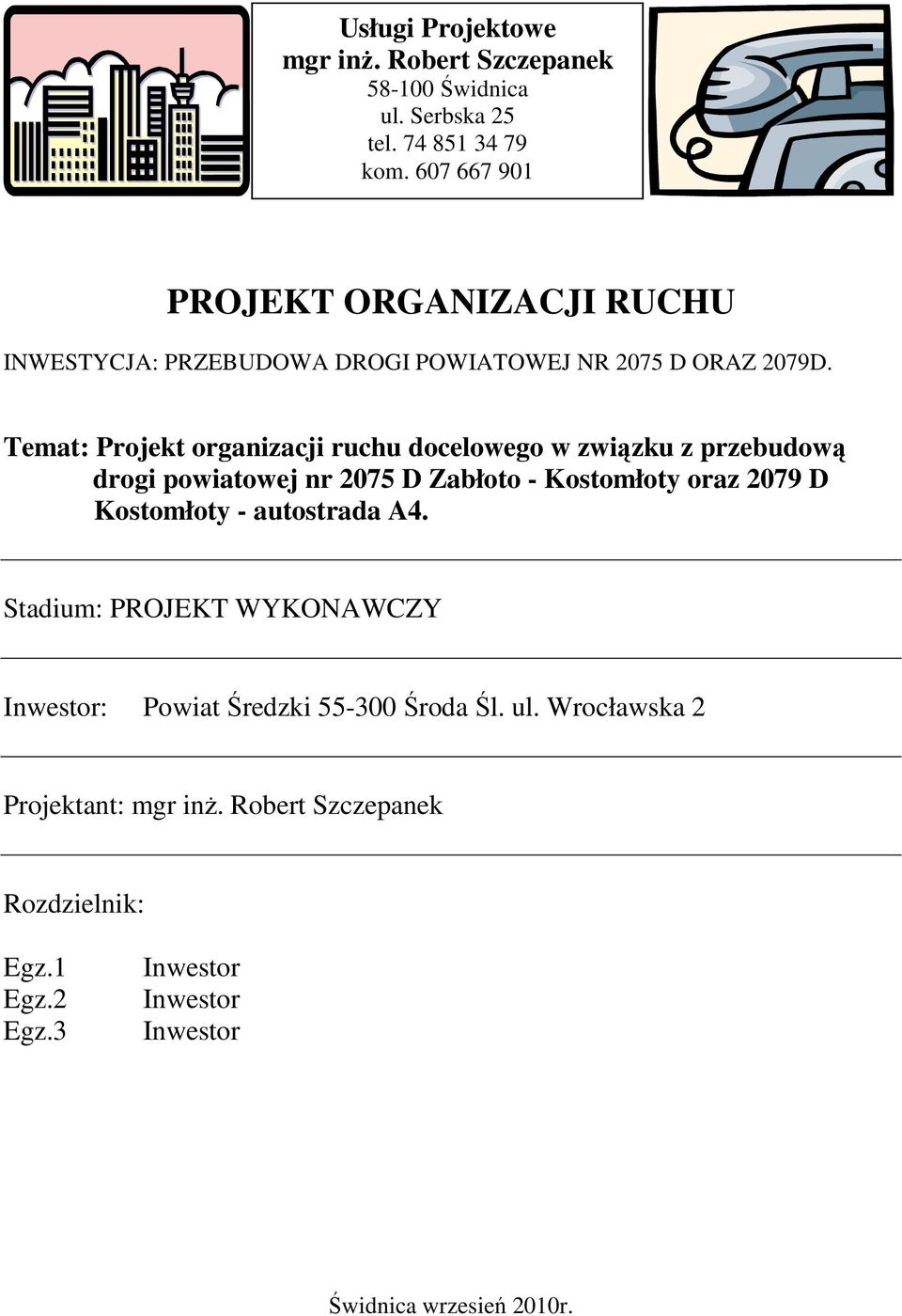 Usługi Projektowe
mgr inż. Robert Szczepanek
58-100 Świdnica
ul. Serbska 25
tel. 74 851 34 79
kom. 607 667 901

PROJEKT ORGANIZACJI RUCHU

INWESTYCJA: PRZEBUDOWA DROGI POWIATOWEJ NR 2075 D ORAZ 2079D.

Temat: Projekt organizacji ruchu docelowego w związku z przebudową drogi powiatowej nr 2075 D Zabłoto - Kostomłoty oraz 2079 D Kostomłoty - autostrada A4.

Stadium: PROJEKT WYKONAWCZY

Inwestor: Powiat Średzki 55-300 Środa Śl. ul. Wrocławska 2

Projektant: mgr inż. Robert Szczepanek

Rozdzielnik:

Egz.1 Inwestor
Egz.2 Inwestor
Egz.3 Inwestor

Świdnica wrzesień 2010r.